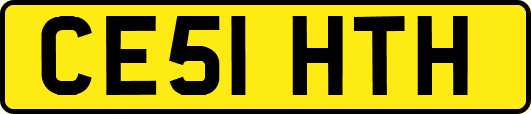 CE51 HTH